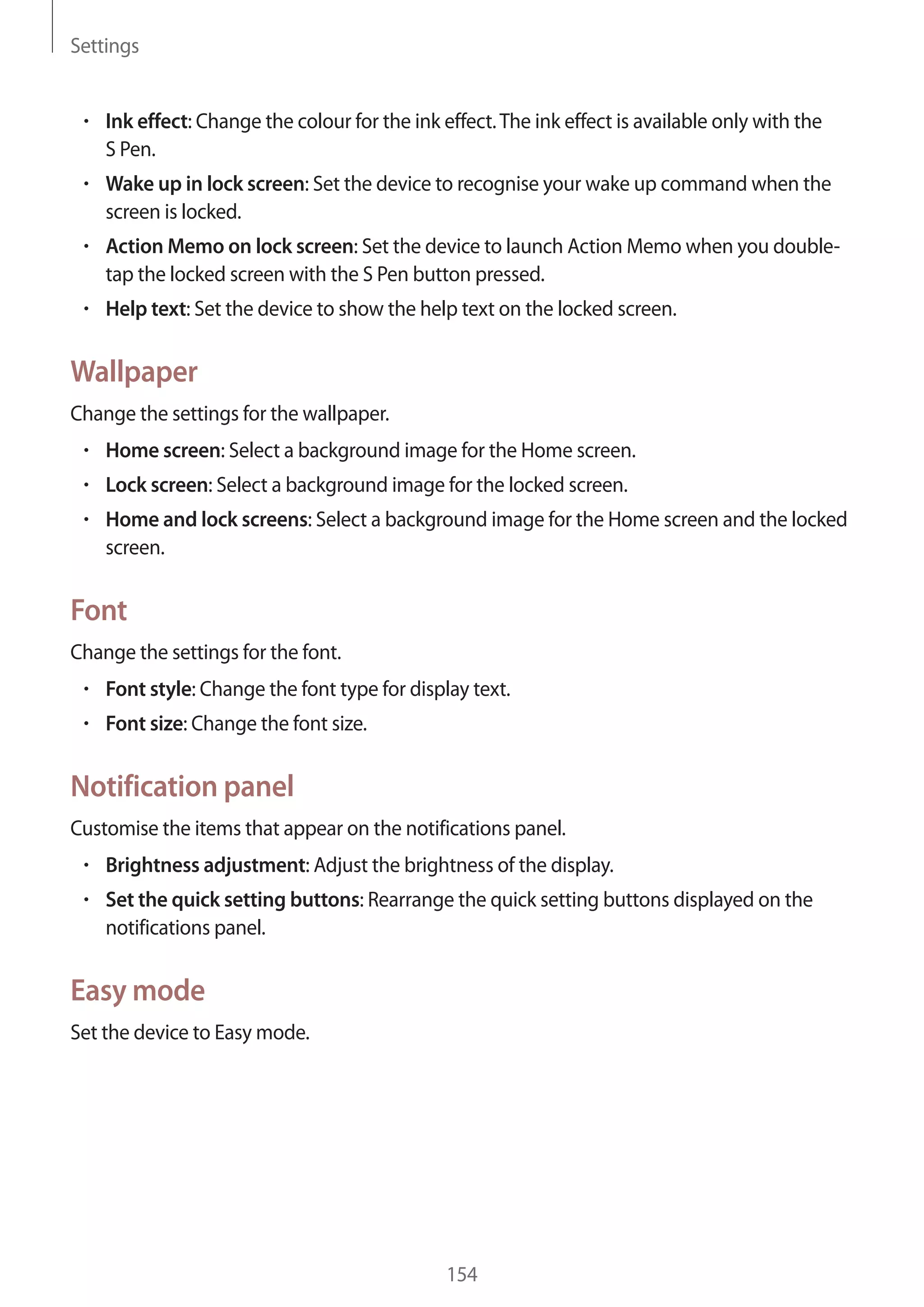 Settings

• Ink effect: Change the colour for the ink effect. The ink effect is available only with the S Pen.

• Wake up in lock screen: Set the device to recognise your wake up command when the screen is locked.

• Action Memo on lock screen: Set the device to launch Action Memo when you double-tap the locked screen with the S Pen button pressed.

• Help text: Set the device to show the help text on the locked screen.

Wallpaper

Change the settings for the wallpaper.

• Home screen: Select a background image for the Home screen.

• Lock screen: Select a background image for the locked screen.

• Home and lock screens: Select a background image for the Home screen and the locked screen.

Font

Change the settings for the font.

• Font style: Change the font type for display text.

• Font size: Change the font size.

Notification panel

Customise the items that appear on the notifications panel.

• Brightness adjustment: Adjust the brightness of the display.

• Set the quick setting buttons: Rearrange the quick setting buttons displayed on the notifications panel.

Easy mode

Set the device to Easy mode.

154